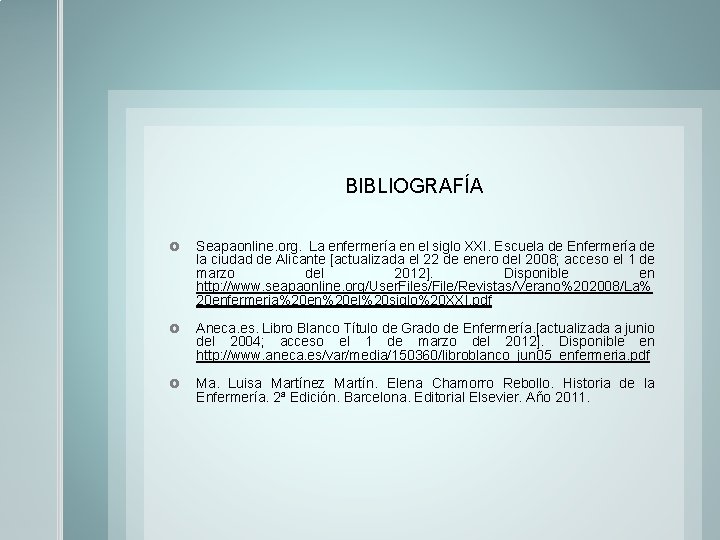 BIBLIOGRAFÍA

• Seapaonline.org. La enfermería en el siglo XXI. Escuela de Enfermería de la ciudad de Alicante [actualizada el 22 de enero del 2008; acceso el 1 de marzo del 2012]. Disponible en http://www.seapaonline.org/UserFiles/File/Revistas/Verano%202008/La%20enfermeria%20en%20el%20siglo%20XXI.pdf

• Aneca.es. Libro Blanco Título de Grado de Enfermería.[actualizada a junio del 2004; acceso el 1 de marzo del 2012]. Disponible en http://www.aneca.es/var/media/150360/libroblanco_jun05_enfermeria.pdf

• Ma. Luisa Martínez Martín. Elena Chamorro Rebollo. Historia de la Enfermería. 2ª Edición. Barcelona. Editorial Elsevier. Año 2011.